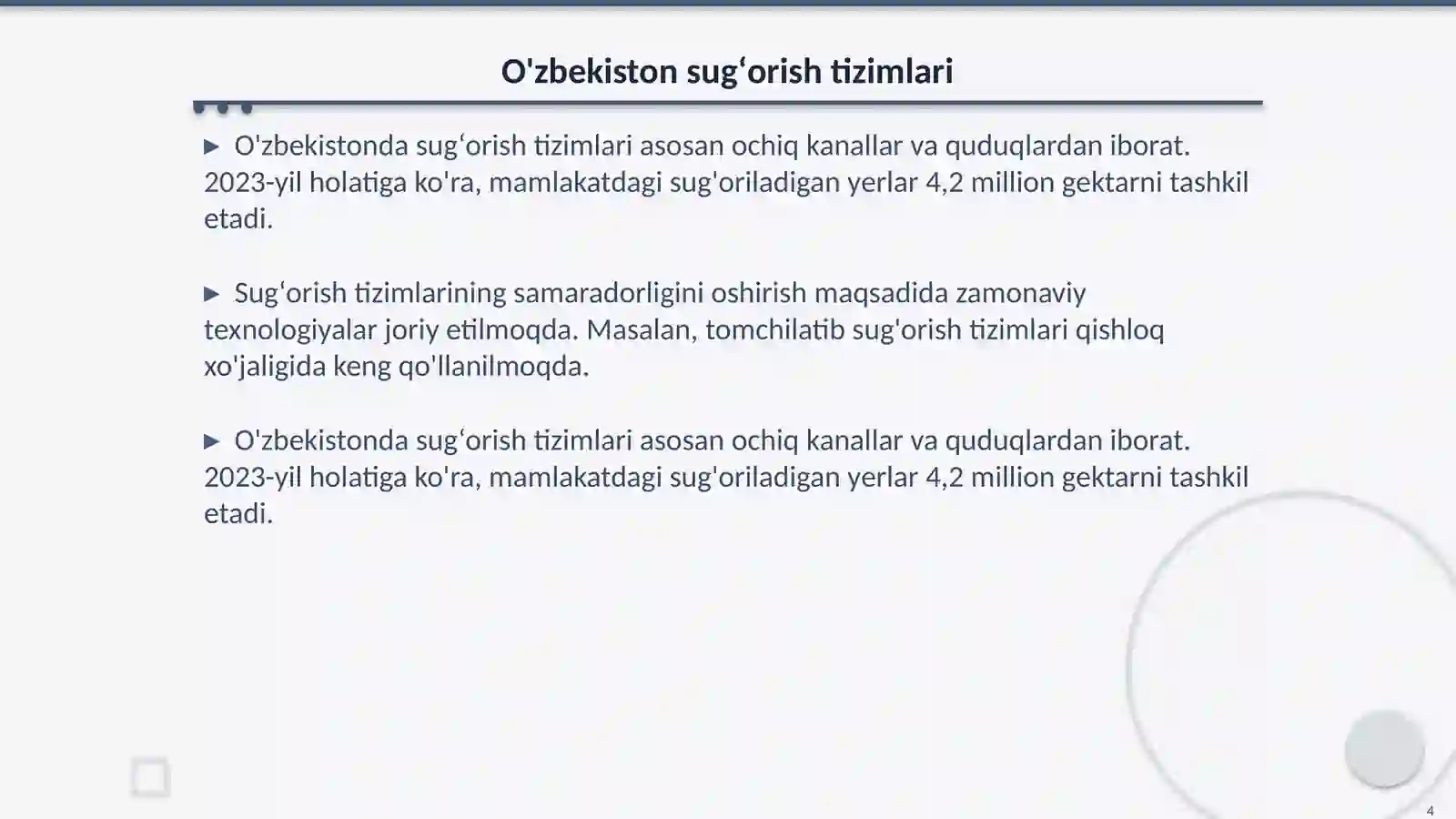 O'zbekiston sugʻorish tizimlari

▶ O'zbekistonda sugʻorish tizimlari asosan ochiq kanallar va quduqlardan iborat. 2023-yil holatiga ko'ra, mamlakatdagi sug'oriladigan yerlar 4,2 million gektarni tashkil etadi.

▶ Sugʻorish tizimlarining samaradorligini oshirish maqsadida zamonaviy texnologiyalar joriy etilmoqda. Masalan, tomchilatib sug'orish tizimlari qishloq xo'jaligida keng qo'llanilmoqda.

▶ O'zbekistonda sugʻorish tizimlari asosan ochiq kanallar va quduqlardan iborat. 2023-yil holatiga ko'ra, mamlakatdagi sug'oriladigan yerlar 4,2 million gektarni tashkil etadi.

4